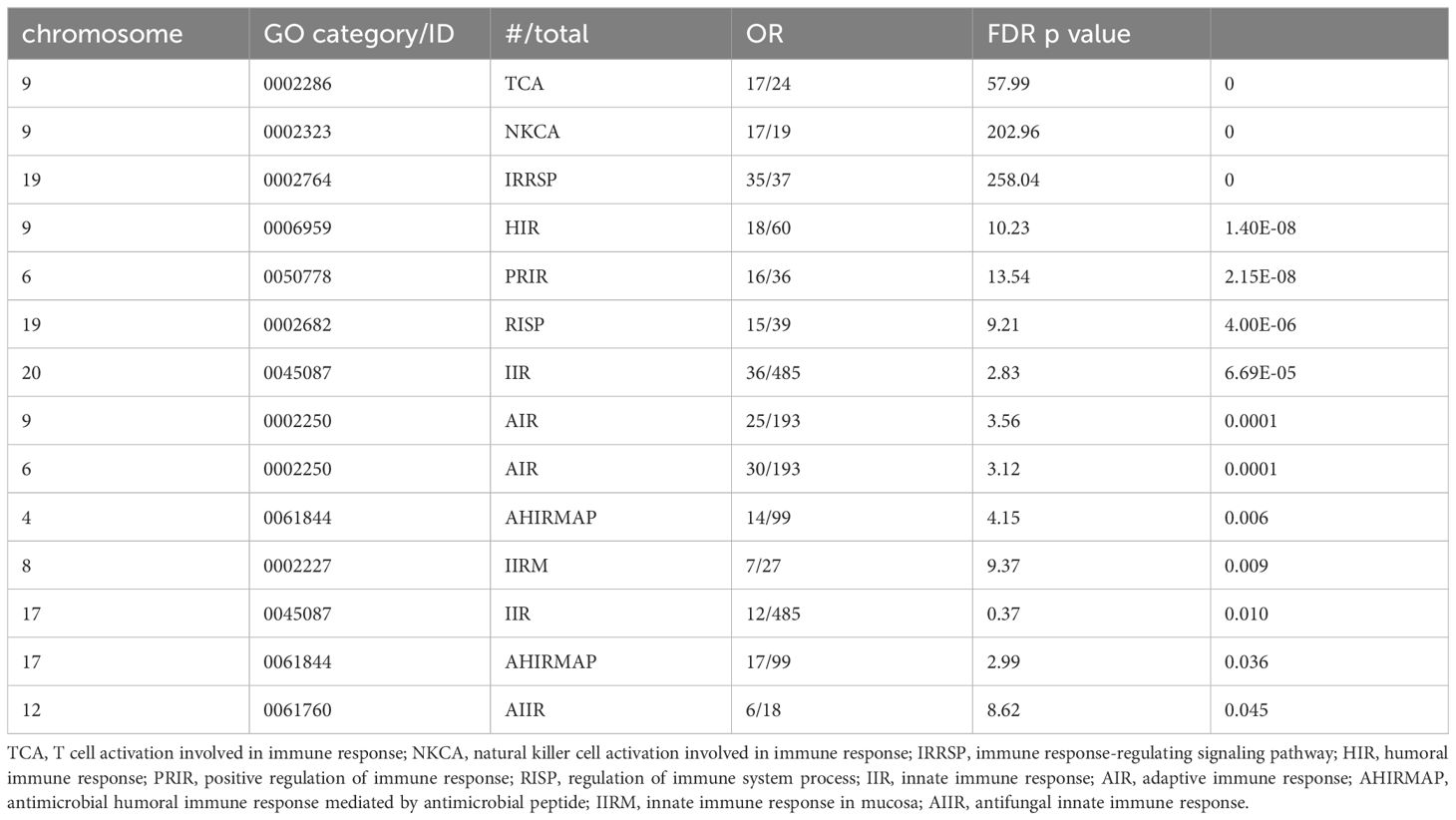 | chromosome | GO category/ID | #/total | OR | FDR p value | |
|---|---|---|---|---|---|
| 9 | 0002286 | TCA | 17/24 | 57.99 | 0 |
| 9 | 0002323 | NKCA | 17/19 | 202.96 | 0 |
| 19 | 0002764 | IRRSP | 35/37 | 258.04 | 0 |
| 9 | 0006959 | HIR | 18/60 | 10.23 | 1.40E-08 |
| 6 | 0050778 | PRIR | 16/36 | 13.54 | 2.15E-08 |
| 19 | 0002682 | RISP | 15/39 | 9.21 | 4.00E-06 |
| 20 | 0045087 | IIR | 36/485 | 2.83 | 6.69E-05 |
| 9 | 0002250 | AIR | 25/193 | 3.56 | 0.0001 |
| 6 | 0002250 | AIR | 30/193 | 3.12 | 0.0001 |
| 4 | 0061844 | AHIRMAP | 14/99 | 4.15 | 0.006 |
| 8 | 0002227 | IIRM | 7/27 | 9.37 | 0.009 |
| 17 | 0045087 | IIR | 12/485 | 0.37 | 0.010 |
| 17 | 0061844 | AHIRMAP | 17/99 | 2.99 | 0.036 |
| 12 | 0061760 | AIIR | 6/18 | 8.62 | 0.045 |

TCA, T cell activation involved in immune response; NKCA, natural killer cell activation involved in immune response; IRRSP, immune response-regulating signaling pathway; HIR, humoral immune response; PRIR, positive regulation of immune response; RISP, regulation of immune system process; IIR, innate immune response; AIR, adaptive immune response; AHIRMAP, antimicrobial humoral immune response mediated by antimicrobial peptide; IIRM, innate immune response in mucosa; AIIR, antifungal innate immune response.